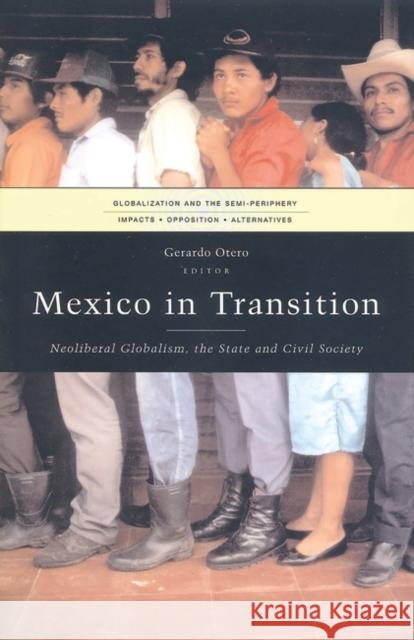 GLOBALIZATION AND THE SEMI-PERIPHERY
IMPACTS • OPPOSITION • ALTERNATIVES

Gerardo Otero
EDITOR

Mexico in Transition

Neoliberal Globalism, the State and Civil Society

Kraina Książek